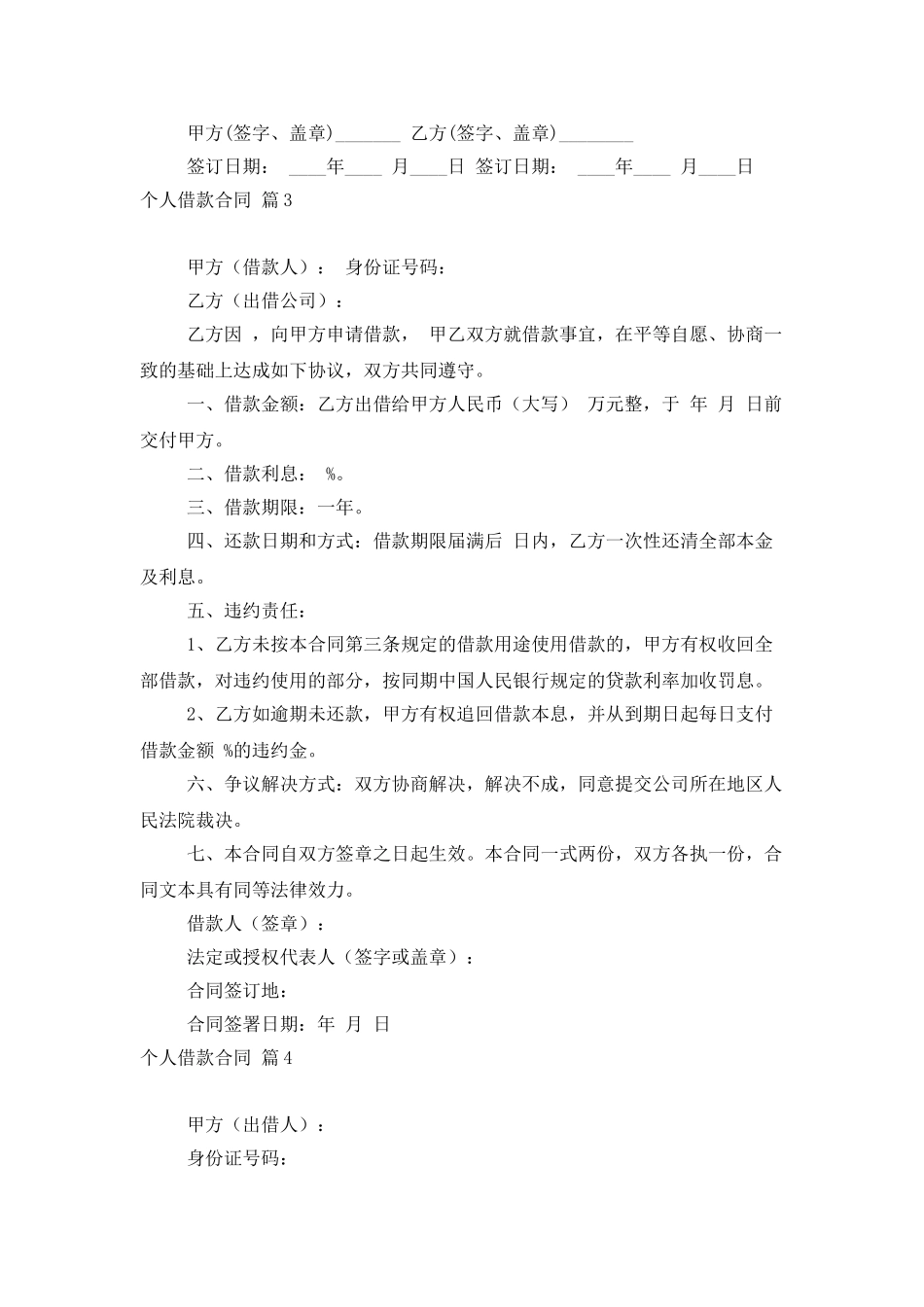 甲方(签字、盖章)_______ 乙方(签字、盖章)________

签订日期： ____年____ 月____日 签订日期： ____年____ 月____日

个人借款合同 篇3

甲方（借款人）： 身份证号码：

乙方（出借公司）：

乙方因 ，向甲方申请借款， 甲乙双方就借款事宜，在平等自愿、协商一致的基础上达成如下协议，双方共同遵守。

一、借款金额：乙方出借给甲方人民币（大写） 万元整，于 年 月 日前交付甲方。

二、借款利息： %。

三、借款期限：一年。

四、还款日期和方式：借款期限届满后 日内，乙方一次性还清全部本金及利息。

五、违约责任：

1、乙方未按本合同第三条规定的借款用途使用借款的，甲方有权收回全部借款，对违约使用的部分，按同期中国人民银行规定的贷款利率加收罚息。

2、乙方如逾期未还款，甲方有权追回借款本息，并从到期日起每日支付借款金额 %的违约金。

六、争议解决方式：双方协商解决，解决不成，同意提交公司所在地区人民法院裁决。

七、本合同自双方签章之日起生效。本合同一式两份，双方各执一份，合同文本具有同等法律效力。

借款人（签章）：

法定或授权代表人（签字或盖章）：

合同签订地：

合同签署日期：年 月 日

个人借款合同 篇4

甲方（出借人）：

身份证号码：